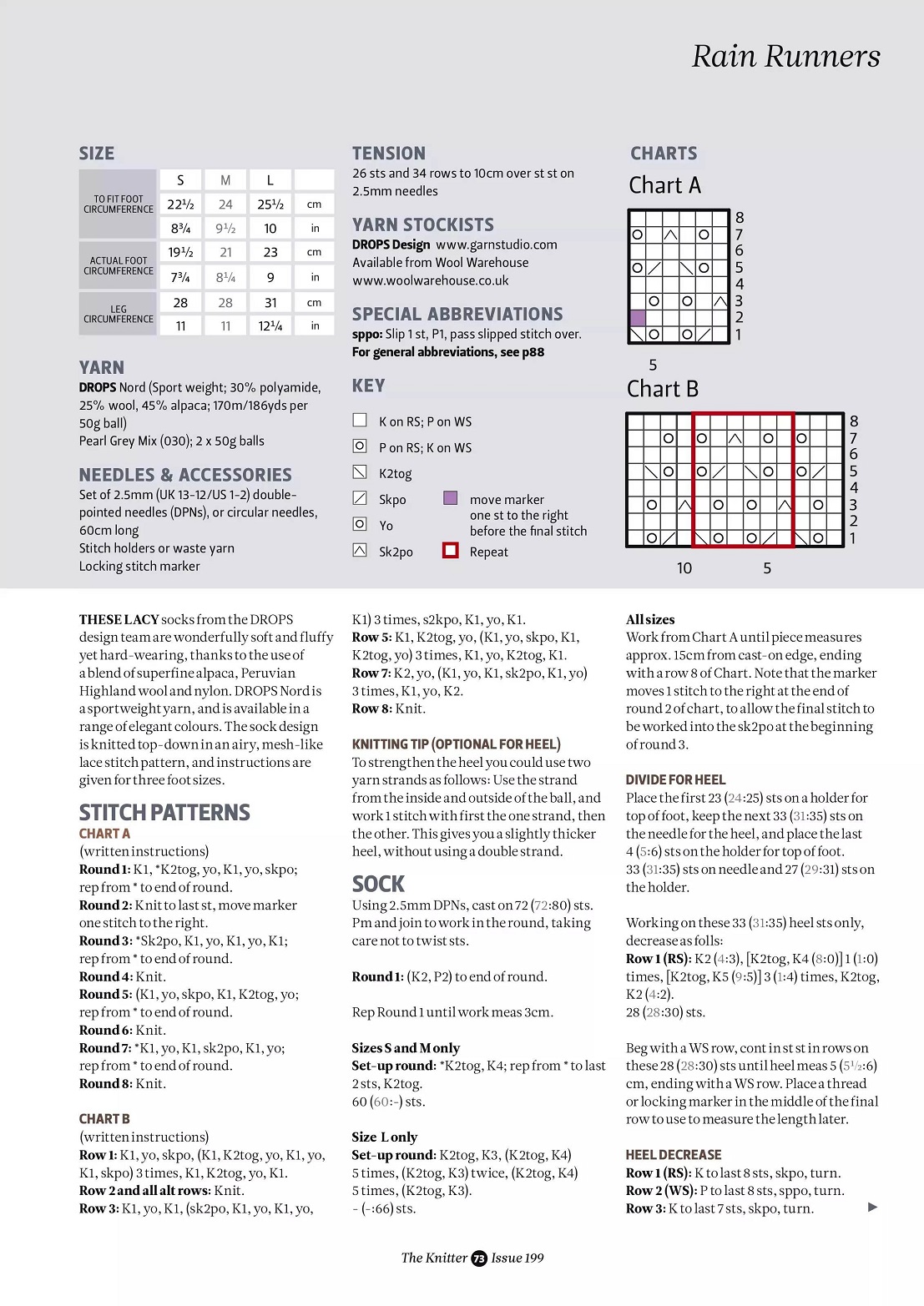 Rain Runners

SIZE

|  | S | M | L |  |
|---|---|---|---|---|
| TO FIT FOOT CIRCUMFERENCE | 22½ | 24 | 25½ | cm |
|  | 8¾ | 9½ | 10 | in |
| ACTUAL FOOT CIRCUMFERENCE | 19½ | 21 | 23 | cm |
|  | 7¾ | 8¼ | 9 | in |
| LEG CIRCUMFERENCE | 28 | 28 | 31 | cm |
|  | 11 | 11 | 12¼ | in |

YARN
DROPS Nord (Sport weight; 30% polyamide, 25% wool, 45% alpaca; 170m/186yds per 50g ball)
Pearl Grey Mix (030); 2 x 50g balls

NEEDLES & ACCESSORIES
Set of 2.5mm (UK 13-12/US 1-2) double-pointed needles (DPNs), or circular needles, 60cm long
Stitch holders or waste yarn
Locking stitch marker

TENSION
26 sts and 34 rows to 10cm over st st on 2.5mm needles

YARN STOCKISTS
DROPS Design www.garnstudio.com
Available from Wool Warehouse
www.woolwarehouse.co.uk

SPECIAL ABBREVIATIONS
sppo: Slip 1 st, P1, pass slipped stitch over.
For general abbreviations, see p88

KEY
K on RS; P on WS
P on RS; K on WS
K2tog
Skpo
Yo
Sk2po
move marker one st to the right before the final stitch
Repeat

CHARTS
Chart A
8 7 6 5 4 3 2 1
5
Chart B
8 7 6 5 4 3 2 1
10 5

THESE LACY socks from the DROPS design team are wonderfully soft and fluffy yet hard-wearing, thanks to the use of a blend of superfine alpaca, Peruvian Highland wool and nylon. DROPS Nord is a sportweight yarn, and is available in a range of elegant colours. The sock design is knitted top-down in an airy, mesh-like lace stitch pattern, and instructions are given for three foot sizes.

STITCH PATTERNS
CHART A
(written instructions)
Round 1: K1, *K2tog, yo, K1, yo, skpo; rep from * to end of round.
Round 2: Knit to last st, move marker one stitch to the right.
Round 3: *Sk2po, K1, yo, K1, yo, K1; rep from * to end of round.
Round 4: Knit.
Round 5: (K1, yo, skpo, K1, K2tog, yo; rep from * to end of round.
Round 6: Knit.
Round 7: *K1, yo, K1, sk2po, K1, yo; rep from * to end of round.
Round 8: Knit.

CHART B
(written instructions)
Row 1: K1, yo, skpo, (K1, K2tog, yo, K1, yo, K1, skpo) 3 times, K1, K2tog, yo, K1.
Row 2 and all alt rows: Knit.
Row 3: K1, yo, K1, (sk2po, K1, yo, K1, yo, K1) 3 times, s2kpo, K1, yo, K1.
Row 5: K1, K2tog, yo, (K1, yo, skpo, K1, K2tog, yo) 3 times, K1, yo, K2tog, K1.
Row 7: K2, yo, (K1, yo, K1, sk2po, K1, yo) 3 times, K1, yo, K2.
Row 8: Knit.

KNITTING TIP (OPTIONAL FOR HEEL)
To strengthen the heel you could use two yarn strands as follows: Use the strand from the inside and outside of the ball, and work 1 stitch with first the one strand, then the other. This gives you a slightly thicker heel, without using a double strand.

SOCK
Using 2.5mm DPNs, cast on 72 (72:80) sts. Pm and join to work in the round, taking care not to twist sts.

Round 1: (K2, P2) to end of round.

Rep Round 1 until work meas 3cm.

Sizes S and M only
Set-up round: *K2tog, K4; rep from * to last 2 sts, K2tog.
60 (60:-) sts.

Size L only
Set-up round: K2tog, K3, (K2tog, K4) 5 times, (K2tog, K3) twice, (K2tog, K4) 5 times, (K2tog, K3).
- (-:66) sts.

All sizes
Work from Chart A until piece measures approx. 15cm from cast-on edge, ending with a row 8 of Chart. Note that the marker moves 1 stitch to the right at the end of round 2 of chart, to allow the final stitch to be worked into the sk2po at the beginning of round 3.

DIVIDE FOR HEEL
Place the first 23 (24:25) sts on a holder for top of foot, keep the next 33 (31:35) sts on the needle for the heel, and place the last 4 (5:6) sts on the holder for top of foot. 33 (31:35) sts on needle and 27 (29:31) sts on the holder.

Working on these 33 (31:35) heel sts only, decrease as folls:
Row 1 (RS): K2 (4:3), [K2tog, K4 (8:0)] 1 (1:0) times, [K2tog, K5 (9:5)] 3 (1:4) times, K2tog, K2 (4:2).
28 (28:30) sts.

Beg with a WS row, cont in st st in rows on these 28 (28:30) sts until heel meas 5 (5½:6) cm, ending with a WS row. Place a thread or locking marker in the middle of the final row to use to measure the length later.

HEEL DECREASE
Row 1 (RS): K to last 8 sts, skpo, turn.
Row 2 (WS): P to last 8 sts, sppo, turn.
Row 3: K to last 7 sts, skpo, turn.

The Knitter 73 Issue 199